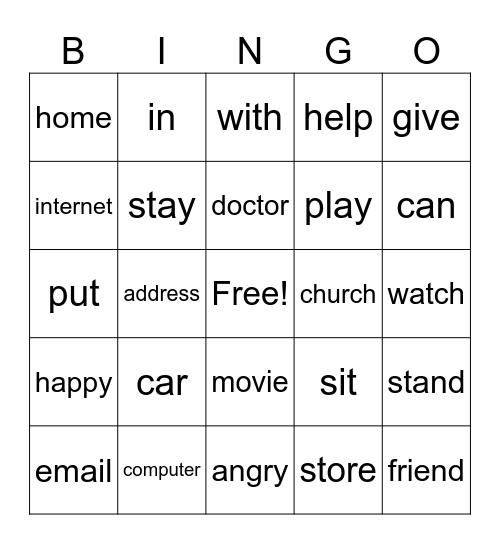 | B | I | N | G | O |
|---|---|---|---|---|
| home | in | with | help | give |
| internet | stay | doctor | play | can |
| put | address | Free! | church | watch |
| happy | car | movie | sit | stand |
| email | computer | angry | store | friend |